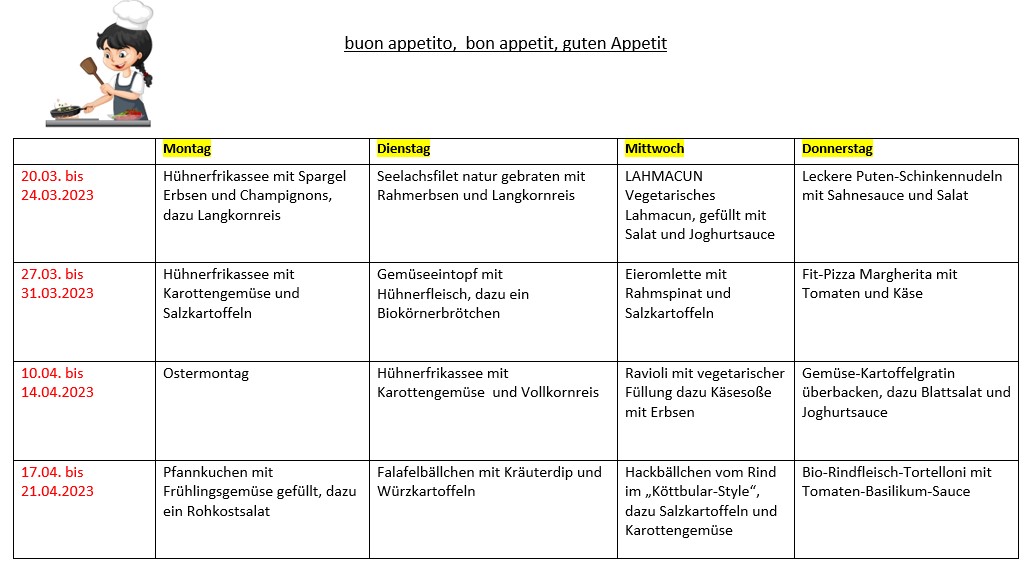 buon appetito, bon appetit, guten Appetit

| | Montag | Dienstag | Mittwoch | Donnerstag |
|---|---|---|---|---|
| 20.03. bis 24.03.2023 | Hühnerfrikassee mit Spargel Erbsen und Champignons, dazu Langkornreis | Seelachsfilet natur gebraten mit Rahmerbsen und Langkornreis | LAHMACUN Vegetarisches Lahmacun, gefüllt mit Salat und Joghurtsauce | Leckere Puten-Schinkennudeln mit Sahnesauce und Salat |
| 27.03. bis 31.03.2023 | Hühnerfrikassee mit Karottengemüse und Salzkartoffeln | Gemüseeintopf mit Hühnerfleisch, dazu ein Biokörnerbrötchen | Eieromlette mit Rahmspinat und Salzkartoffeln | Fit-Pizza Margherita mit Tomaten und Käse |
| 10.04. bis 14.04.2023 | Ostermontag | Hühnerfrikassee mit Karottengemüse und Vollkornreis | Ravioli mit vegetarischer Füllung dazu Käsesoße mit Erbsen | Gemüse-Kartoffelgratin überbacken, dazu Blattsalat und Joghurtsauce |
| 17.04. bis 21.04.2023 | Pfannkuchen mit Frühlingsgemüse gefüllt, dazu ein Rohkostsalat | Falafelbällchen mit Kräuterdip und Würzkartoffeln | Hackbällchen vom Rind im „Köttbular-Style“, dazu Salzkartoffeln und Karottengemüse | Bio-Rindfleisch-Tortelloni mit Tomaten-Basilikum-Sauce |